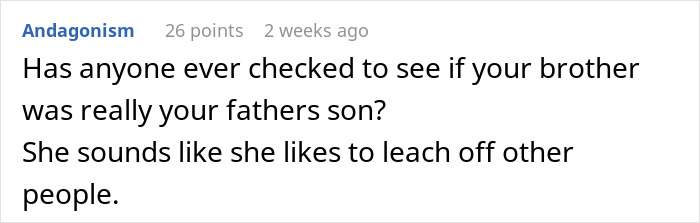 Andagonism 26 points 2 weeks ago

Has anyone ever checked to see if your brother was really your fathers son?
She sounds like she likes to leach off other people.